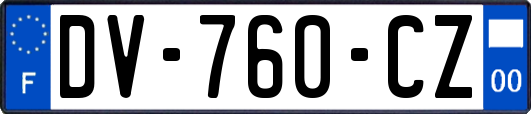 F
DV-760-CZ
00